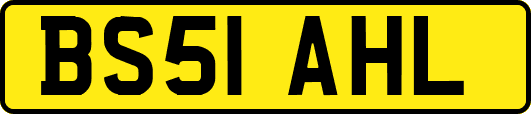 BS51 AHL